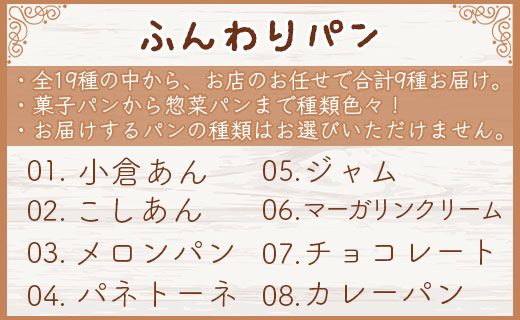 ふんわりパン

・全19種の中から、お店のお任せで合計9種お届け。
・菓子パンから惣菜パンまで種類色々！
・お届けするパンの種類はお選びいただけません。

01. 小倉あん
02. こしあん
03. メロンパン
04. パネトーネ

05. ジャム
06. マーガリンクリーム
07. チョコレート
08. カレーパン